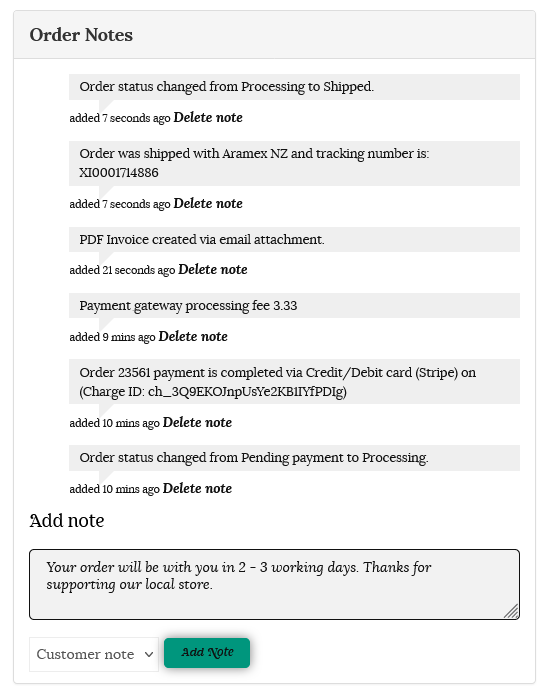 Order Notes

Order status changed from Processing to Shipped.

added 7 seconds ago Delete note

Order was shipped with Aramex NZ and tracking number is: XI0001714886

added 7 seconds ago Delete note

PDF Invoice created via email attachment.

added 21 seconds ago Delete note

Payment gateway processing fee 3.33

added 9 mins ago Delete note

Order 23561 payment is completed via Credit/Debit card (Stripe) on (Charge ID: ch_3Q9EKOJnpUsYe2KB1IYfPDIg)

added 10 mins ago Delete note

Order status changed from Pending payment to Processing.

added 10 mins ago Delete note

Add note

Your order will be with you in 2 - 3 working days. Thanks for supporting our local store.

Customer note

Add Note